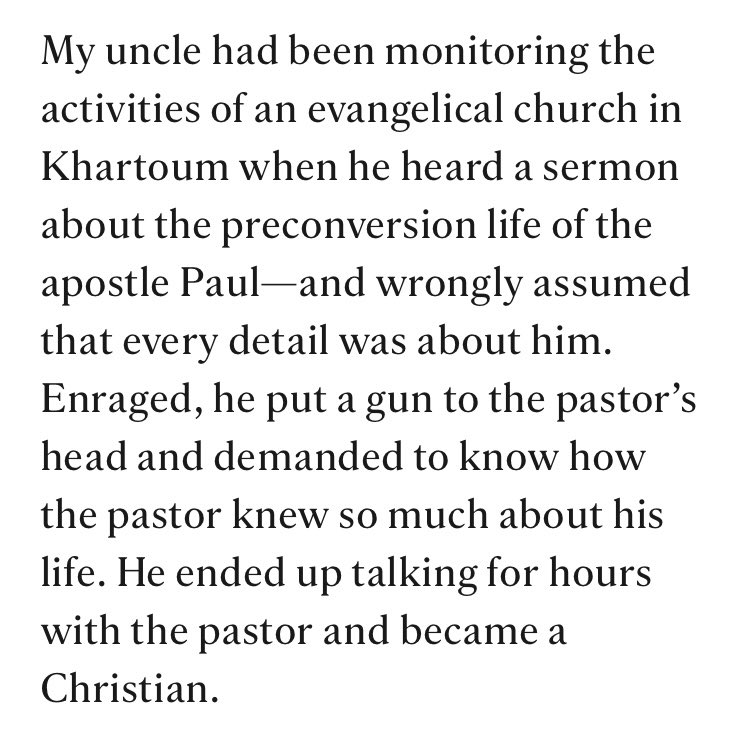 My uncle had been monitoring the activities of an evangelical church in Khartoum when he heard a sermon about the preconversion life of the apostle Paul—and wrongly assumed that every detail was about him. Enraged, he put a gun to the pastor's head and demanded to know how the pastor knew so much about his life. He ended up talking for hours with the pastor and became a Christian.